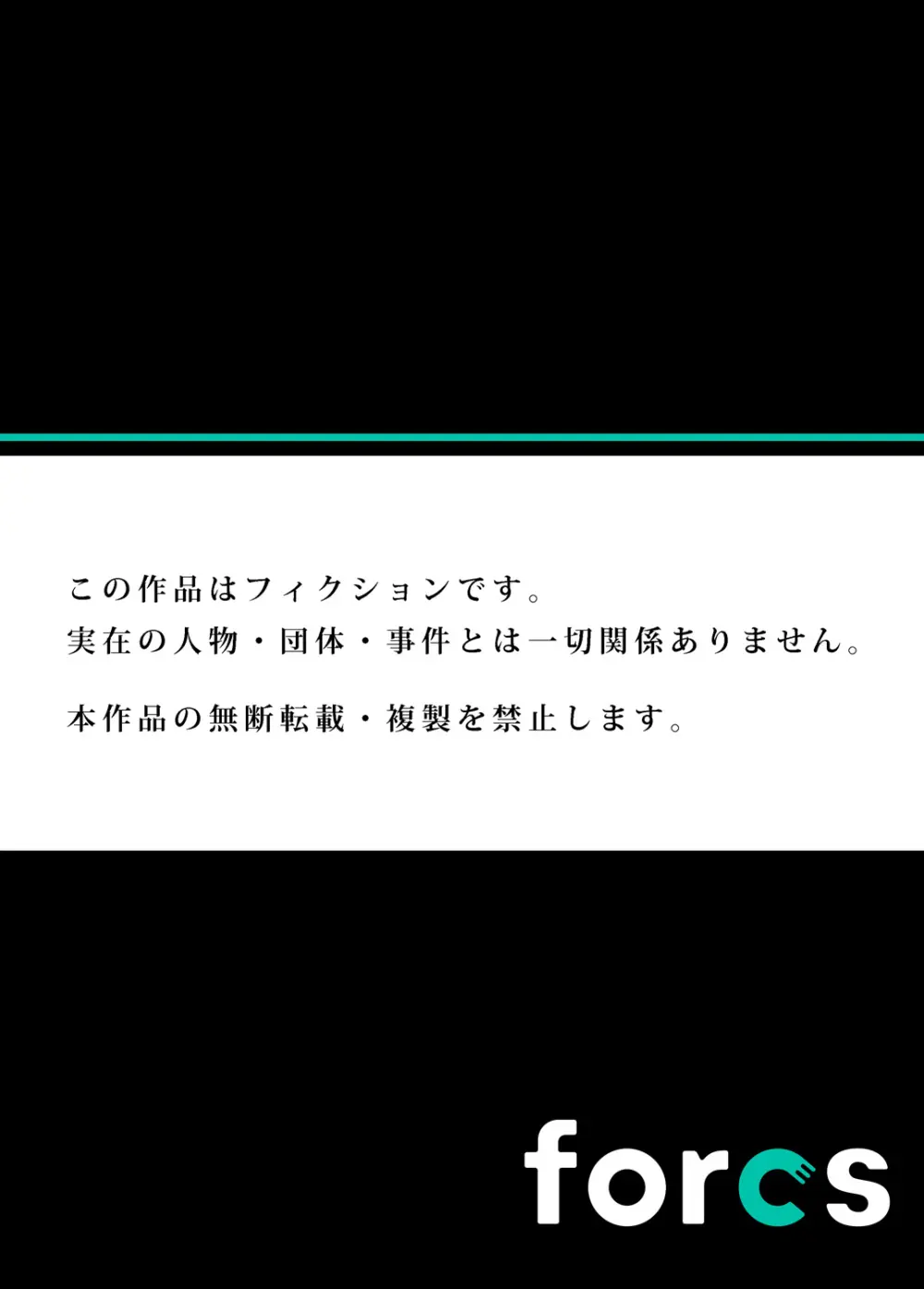 この作品はフィクションです。
実在の人物・団体・事件とは一切関係ありません。

本作品の無断転載・複製を禁止します。

forcs